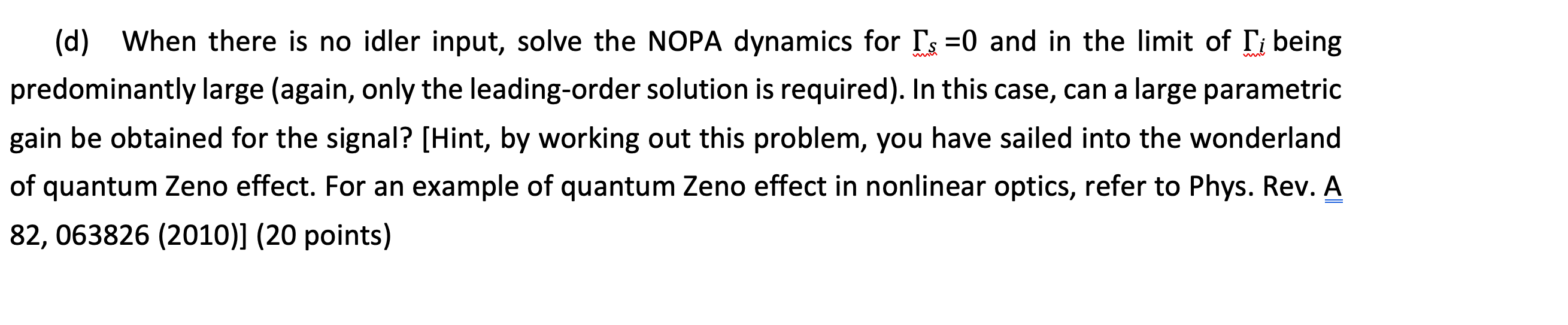 (d) When there is no idler input, solve the NOPA dynamics for $\Gamma_s = 0$ and in the limit of $\Gamma_i$ being predominantly large (again, only the leading-order solution is required). In this case, can a large parametric gain be obtained for the signal? [Hint, by working out this problem, you have sailed into the wonderland of quantum Zeno effect. For an example of quantum Zeno effect in nonlinear optics, refer to Phys. Rev. A 82, 063826 (2010)] (20 points)